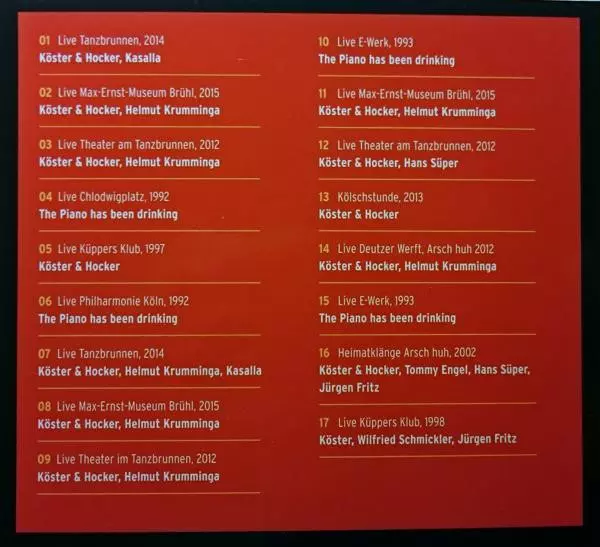 01 Live Tanzbrunnen, 2014
Köster & Hocker, Kasalla

02 Live Max-Ernst-Museum Brühl, 2015
Köster & Hocker, Helmut Krumminga

03 Live Theater am Tanzbrunnen, 2012
Köster & Hocker, Helmut Krumminga

04 Live Chlodwigplatz, 1992
The Piano has been drinking

05 Live Küppers Klub, 1997
Köster & Hocker

06 Live Philharmonie Köln, 1992
The Piano has been drinking

07 Live Tanzbrunnen, 2014
Köster & Hocker, Helmut Krumminga, Kasalla

08 Live Max-Ernst-Museum Brühl, 2015
Köster & Hocker, Helmut Krumminga

09 Live Theater im Tanzbrunnen, 2012
Köster & Hocker, Helmut Krumminga

10 Live E-Werk, 1993
The Piano has been drinking

11 Live Max-Ernst-Museum Brühl, 2015
Köster & Hocker, Helmut Krumminga

12 Live Theater am Tanzbrunnen, 2012
Köster & Hocker, Hans Süper

13 Kölschstunde, 2013
Köster & Hocker

14 Live Deutzer Werft, Arsch huh 2012
Köster & Hocker, Helmut Krumminga

15 Live E-Werk, 1993
The Piano has been drinking

16 Heimatklänge Arsch huh, 2002
Köster & Hocker, Tommy Engel, Hans Süper, Jürgen Fritz

17 Live Küppers Klub, 1998
Köster, Wilfried Schmickler, Jürgen Fritz